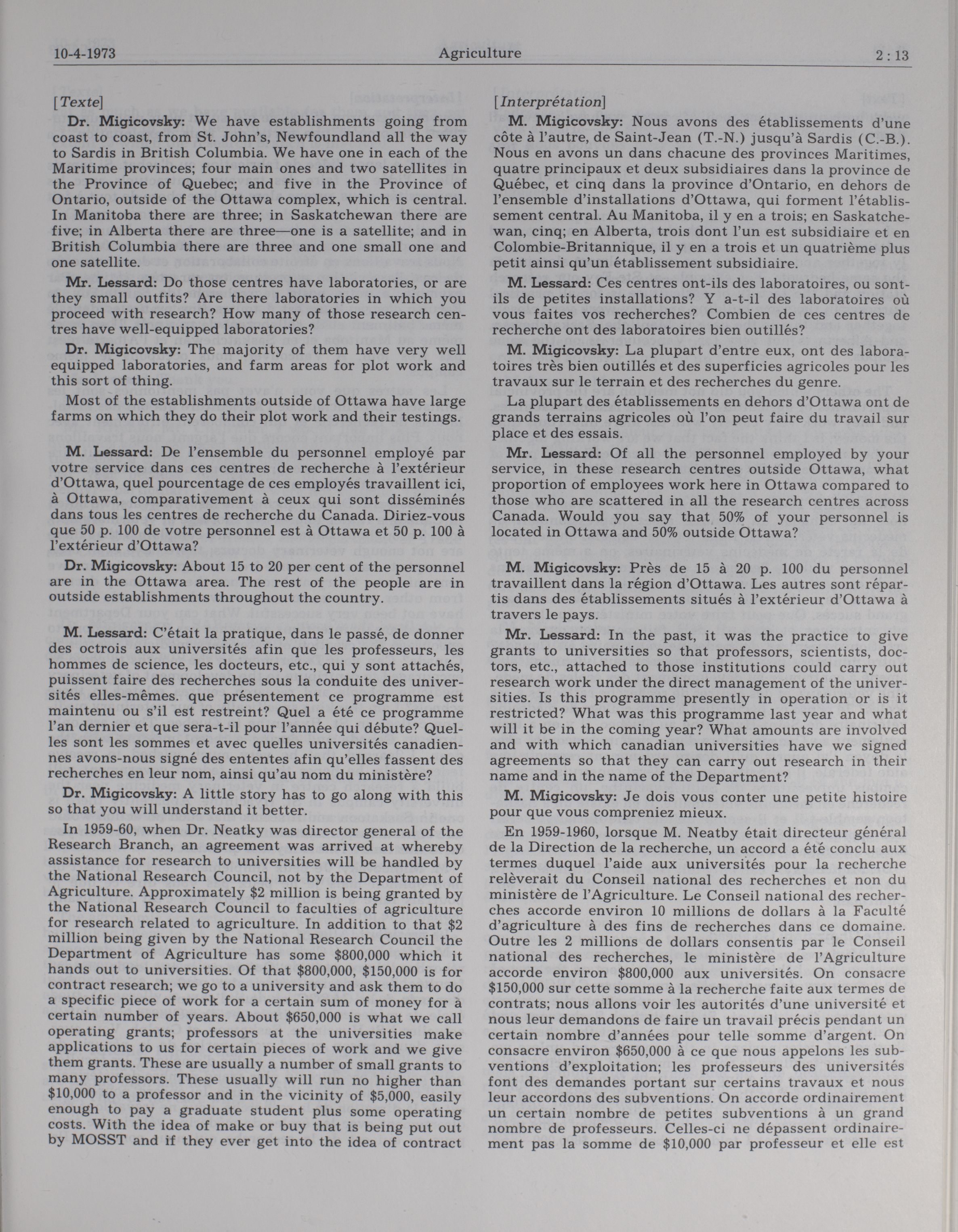 10-4-1973 Agriculture 2 : 13

[Texte]

Dr. Migicovsky: We have establishments going from coast to coast, from St. John's, Newfoundland all the way to Sardis in British Columbia. We have one in each of the Maritime provinces; four main ones and two satellites in the Province of Quebec; and five in the Province of Ontario, outside of the Ottawa complex, which is central. In Manitoba there are three; in Saskatchewan there are five; in Alberta there are three—one is a satellite; and in British Columbia there are three and one small one and one satellite.

Mr. Lessard: Do those centres have laboratories, or are they small outfits? Are there laboratories in which you proceed with research? How many of those research centres have well-equipped laboratories?

Dr. Migicovsky: The majority of them have very well equipped laboratories, and farm areas for plot work and this sort of thing.

Most of the establishments outside of Ottawa have large farms on which they do their plot work and their testings.

M. Lessard: De l'ensemble du personnel employé par votre service dans ces centres de recherche à l'extérieur d'Ottawa, quel pourcentage de ces employés travaillent ici, à Ottawa, comparativement à ceux qui sont disséminés dans tous les centres de recherche du Canada. Diriez-vous que 50 p. 100 de votre personnel est à Ottawa et 50 p. 100 à l'extérieur d'Ottawa?

Dr. Migicovsky: About 15 to 20 per cent of the personnel are in the Ottawa area. The rest of the people are in outside establishments throughout the country.

M. Lessard: C'était la pratique, dans le passé, de donner des octrois aux universités afin que les professeurs, les hommes de science, les docteurs, etc., qui y sont attachés, puissent faire des recherches sous la conduite des universités elles-mêmes. que présentement ce programme est maintenu ou s'il est restreint? Quel a été ce programme l'an dernier et que sera-t-il pour l'année qui débute? Quelles sont les sommes et avec quelles universités canadiennes avons-nous signé des ententes afin qu'elles fassent des recherches en leur nom, ainsi qu'au nom du ministère?

Dr. Migicovsky: A little story has to go along with this so that you will understand it better.

In 1959-60, when Dr. Neatky was director general of the Research Branch, an agreement was arrived at whereby assistance for research to universities will be handled by the National Research Council, not by the Department of Agriculture. Approximately $2 million is being granted by the National Research Council to faculties of agriculture for research related to agriculture. In addition to that $2 million being given by the National Research Council the Department of Agriculture has some $800,000 which it hands out to universities. Of that $800,000, $150,000 is for contract research; we go to a university and ask them to do a specific piece of work for a certain sum of money for a certain number of years. About $650,000 is what we call operating grants; professors at the universities make applications to us for certain pieces of work and we give them grants. These are usually a number of small grants to many professors. These usually will run no higher than $10,000 to a professor and in the vicinity of $5,000, easily enough to pay a graduate student plus some operating costs. With the idea of make or buy that is being put out by MOSST and if they ever get into the idea of contract

[Interprétation]

M. Migicovsky: Nous avons des établissements d'une côte à l'autre, de Saint-Jean (T.-N.) jusqu'à Sardis (C.-B.). Nous en avons un dans chacune des provinces Maritimes, quatre principaux et deux subsidiaires dans la province de Québec, et cinq dans la province d'Ontario, en dehors de l'ensemble d'installations d'Ottawa, qui forment l'établissement central. Au Manitoba, il y en a trois; en Saskatchewan, cinq; en Alberta, trois dont l'un est subsidiaire et en Colombie-Britannique, il y en a trois et un quatrième plus petit ainsi qu'un établissement subsidiaire.

M. Lessard: Ces centres ont-ils des laboratoires, ou sont-ils de petites installations? Y a-t-il des laboratoires où vous faites vos recherches? Combien de ces centres de recherche ont des laboratoires bien outillés?

M. Migicovsky: La plupart d'entre eux, ont des laboratoires très bien outillés et des superficies agricoles pour les travaux sur le terrain et des recherches du genre.

La plupart des établissements en dehors d'Ottawa ont de grands terrains agricoles où l'on peut faire du travail sur place et des essais.

Mr. Lessard: Of all the personnel employed by your service, in these research centres outside Ottawa, what proportion of employees work here in Ottawa compared to those who are scattered in all the research centres across Canada. Would you say that 50% of your personnel is located in Ottawa and 50% outside Ottawa?

M. Migicovsky: Près de 15 à 20 p. 100 du personnel travaillent dans la région d'Ottawa. Les autres sont répartis dans des établissements situés à l'extérieur d'Ottawa à travers le pays.

Mr. Lessard: In the past, it was the practice to give grants to universities so that professors, scientists, doctors, etc., attached to those institutions could carry out research work under the direct management of the universities. Is this programme presently in operation or is it restricted? What was this programme last year and what will it be in the coming year? What amounts are involved and with which canadian universities have we signed agreements so that they can carry out research in their name and in the name of the Department?

M. Migicovsky: Je dois vous conter une petite histoire pour que vous compreniez mieux.

En 1959-1960, lorsque M. Neatby était directeur général de la Direction de la recherche, un accord a été conclu aux termes duquel l'aide aux universités pour la recherche relèverait du Conseil national des recherches et non du ministère de l'Agriculture. Le Conseil national des recherches accorde environ 10 millions de dollars à la Faculté d'agriculture à des fins de recherches dans ce domaine. Outre les 2 millions de dollars consentis par le Conseil national des recherches, le ministère de l'Agriculture accorde environ $800,000 aux universités. On consacre $150,000 sur cette somme à la recherche faite aux termes de contrats; nous allons voir les autorités d'une université et nous leur demandons de faire un travail précis pendant un certain nombre d'années pour telle somme d'argent. On consacre environ $650,000 à ce que nous appelons les subventions d'exploitation; les professeurs des universités font des demandes portant sur certains travaux et nous leur accordons des subventions. On accorde ordinairement un certain nombre de petites subventions à un grand nombre de professeurs. Celles-ci ne dépassent ordinairement pas la somme de $10,000 par professeur et elle est